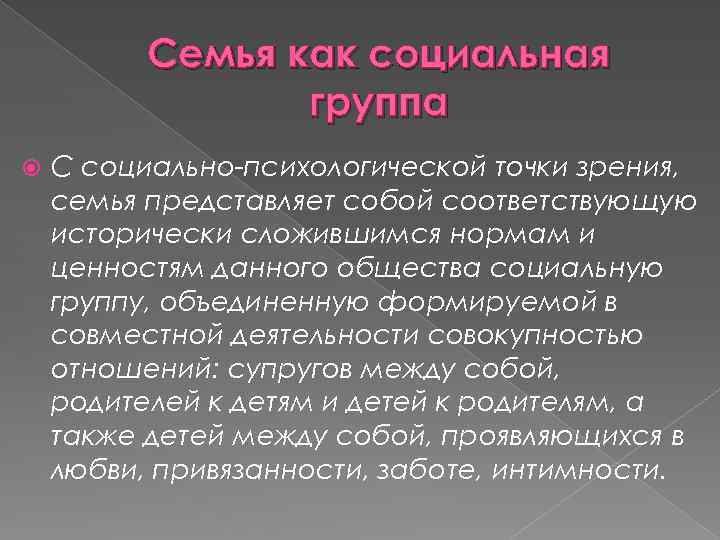 Семья как социальная группа

С социально-психологической точки зрения, семья представляет собой соответствующую исторически сложившимся нормам и ценностям данного общества социальную группу, объединенную формируемой в совместной деятельности совокупностью отношений: супругов между собой, родителей к детям и детей к родителям, а также детей между собой, проявляющихся в любви, привязанности, заботе, интимности.